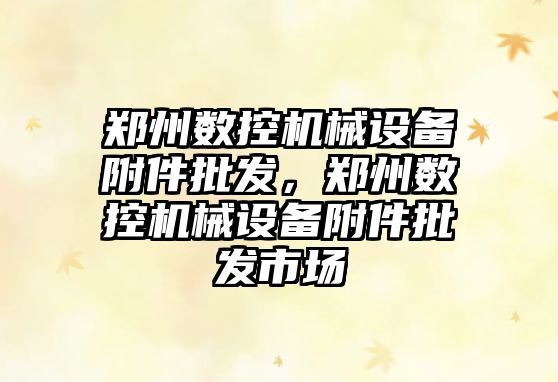 郑州数控机械设备附件批发，郑州数控机械设备附件批发市场